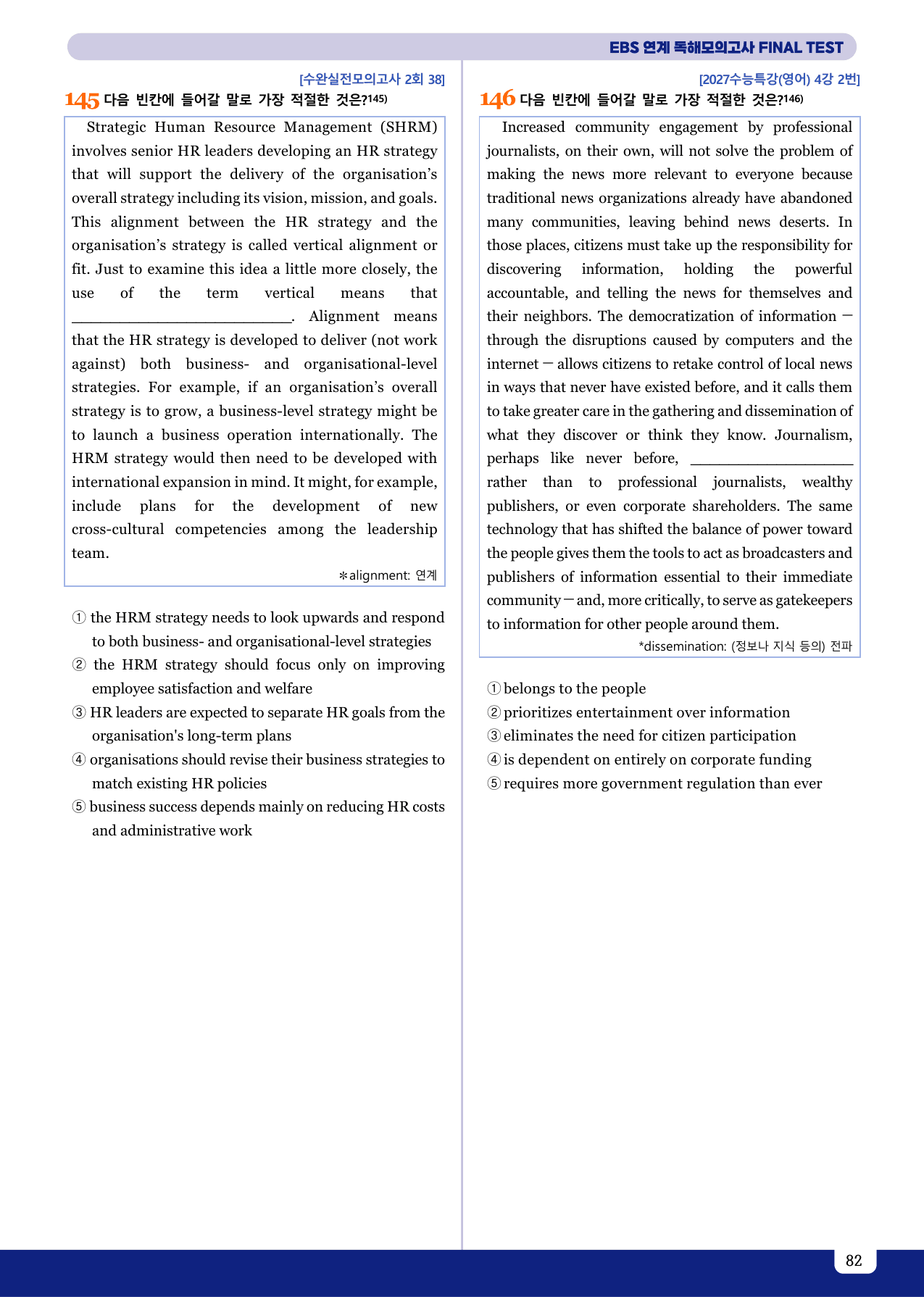 EBS 연계 독해모의고사 FINAL TEST

[수완실전모의고사 2회 38]

145 다음 빈칸에 들어갈 말로 가장 적절한 것은?$^{145)}$

Strategic Human Resource Management (SHRM) involves senior HR leaders developing an HR strategy that will support the delivery of the organisation's overall strategy including its vision, mission, and goals. This alignment between the HR strategy and the organisation's strategy is called vertical alignment or fit. Just to examine this idea a little more closely, the use of the term vertical means that ____. Alignment means that the HR strategy is developed to deliver (not work against) both business- and organisational-level strategies. For example, if an organisation's overall strategy is to grow, a business-level strategy might be to launch a business operation internationally. The HRM strategy would then need to be developed with international expansion in mind. It might, for example, include plans for the development of new cross-cultural competencies among the leadership team.

*alignment: 연계

① the HRM strategy needs to look upwards and respond to both business- and organisational-level strategies
② the HRM strategy should focus only on improving employee satisfaction and welfare
③ HR leaders are expected to separate HR goals from the organisation's long-term plans
④ organisations should revise their business strategies to match existing HR policies
⑤ business success depends mainly on reducing HR costs and administrative work

[2027수능특강(영어) 4강 2번]

146 다음 빈칸에 들어갈 말로 가장 적절한 것은?$^{146)}$

Increased community engagement by professional journalists, on their own, will not solve the problem of making the news more relevant to everyone because traditional news organizations already have abandoned many communities, leaving behind news deserts. In those places, citizens must take up the responsibility for discovering information, holding the powerful accountable, and telling the news for themselves and their neighbors. The democratization of information — through the disruptions caused by computers and the internet — allows citizens to retake control of local news in ways that never have existed before, and it calls them to take greater care in the gathering and dissemination of what they discover or think they know. Journalism, perhaps like never before, ____ rather than to professional journalists, wealthy publishers, or even corporate shareholders. The same technology that has shifted the balance of power toward the people gives them the tools to act as broadcasters and publishers of information essential to their immediate community — and, more critically, to serve as gatekeepers to information for other people around them.

*dissemination: (정보나 지식 등의) 전파

① belongs to the people
② prioritizes entertainment over information
③ eliminates the need for citizen participation
④ is dependent on entirely on corporate funding
⑤ requires more government regulation than ever

82